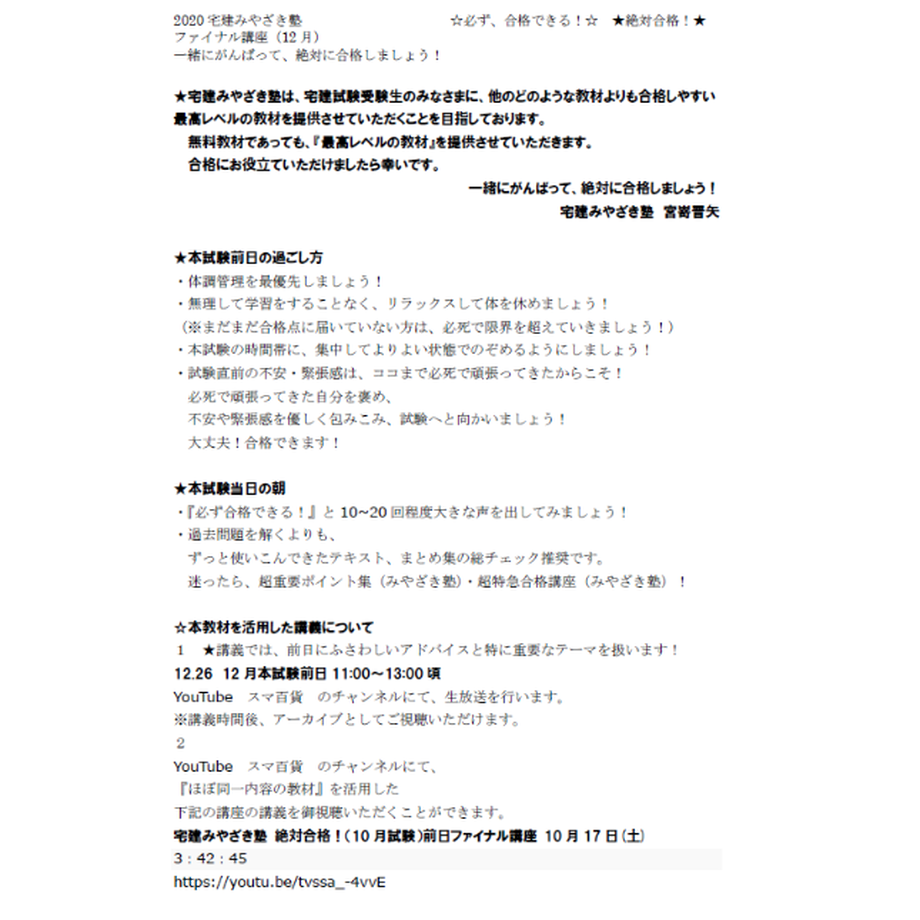 2020 宅建みやざき塾　　　　　　　　　　☆必ず、合格できる！☆　★絶対合格！★
ファイナル講座（12 月）
一緒にがんばって、絶対に合格しましょう！

★宅建みやざき塾は、宅建試験受験生のみなさまに、他のどのような教材よりも合格しやすい最高レベルの教材を提供させていただくことを目指しております。
無料教材であっても、『最高レベルの教材』を提供させていただきます。
合格にお役立ていただけましたら幸いです。
一緒にがんばって、絶対に合格しましょう！
宅建みやざき塾　宮嵜晋矢

★本試験前日の過ごし方
・体調管理を最優先しましょう！
・無理して学習をすることなく、リラックスして体を休めましょう！
（※まだまだ合格点に届いていない方は、必死で限界を超えていきましょう！）
・本試験の時間帯に、集中してよりよい状態でのぞめるようにしましょう！
・試験直前の不安・緊張感は、ココまで必死で頑張ってきたからこそ！
必死で頑張ってきた自分を褒め、
不安や緊張感を優しく包みこみ、試験へと向かいましょう！
大丈夫！合格できます！

★本試験当日の朝
・『必ず合格できる！』と 10~20 回程度大きな声を出してみましょう！
・過去問題を解くよりも、
ずっと使いこんできたテキスト、まとめ集の総チェック推奨です。
迷ったら、超重要ポイント集（みやざき塾）・超特急合格講座（みやざき塾）！

☆本教材を活用した講義について
1　★講義では、前日にふさわしいアドバイスと特に重要なテーマを扱います！
12.26　12 月本試験前日 11:00～13:00 頃
YouTube　スマ百貨　のチャンネルにて、生放送を行います。
※講義時間後、アーカイブとしてご視聴いただけます。
2
YouTube　スマ百貨　のチャンネルにて、
『ほぼ同一内容の教材』を活用した
下記の講座の講義を御視聴いただくことができます。
宅建みやざき塾　絶対合格！（10 月試験）前日ファイナル講座　10 月 17 日（土）
3：42：45
https://youtu.be/tvssa_-4vvE